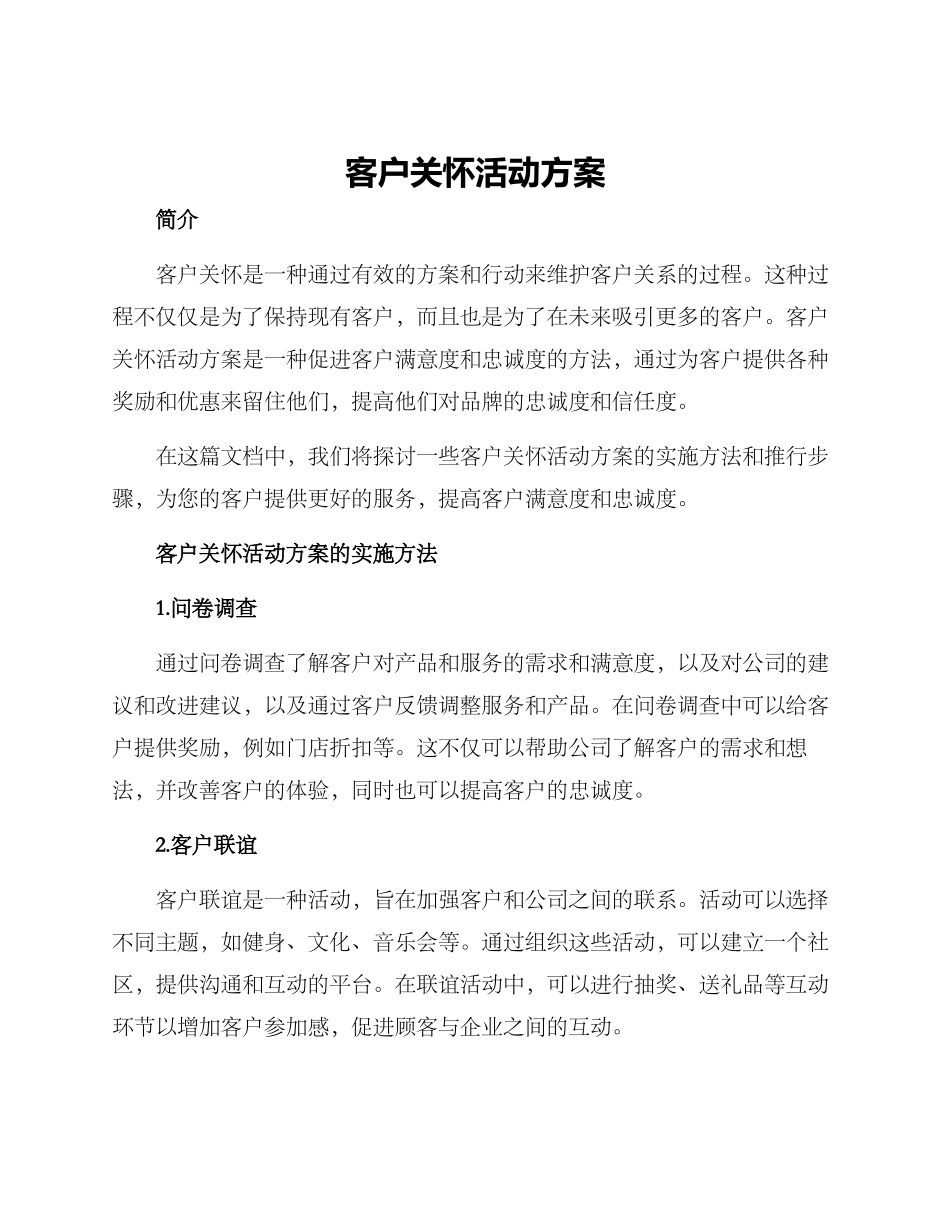 客户关怀活动方案

简介

客户关怀是一种通过有效的方案和行动来维护客户关系的过程。这种过程不仅仅是为了保持现有客户，而且也是为了在未来吸引更多的客户。客户关怀活动方案是一种促进客户满意度和忠诚度的方法，通过为客户提供各种奖励和优惠来留住他们，提高他们对品牌的忠诚度和信任度。

在这篇文档中，我们将探讨一些客户关怀活动方案的实施方法和推行步骤，为您的客户提供更好的服务，提高客户满意度和忠诚度。

客户关怀活动方案的实施方法

1.问卷调查

通过问卷调查了解客户对产品和服务的需求和满意度，以及对公司的建议和改进建议，以及通过客户反馈调整服务和产品。在问卷调查中可以给客户提供奖励，例如门店折扣等。这不仅可以帮助公司了解客户的需求和想法，并改善客户的体验，同时也可以提高客户的忠诚度。

2.客户联谊

客户联谊是一种活动，旨在加强客户和公司之间的联系。活动可以选择不同主题，如健身、文化、音乐会等。通过组织这些活动，可以建立一个社区，提供沟通和互动的平台。在联谊活动中，可以进行抽奖、送礼品等互动环节以增加客户参加感，促进顾客与企业之间的互动。